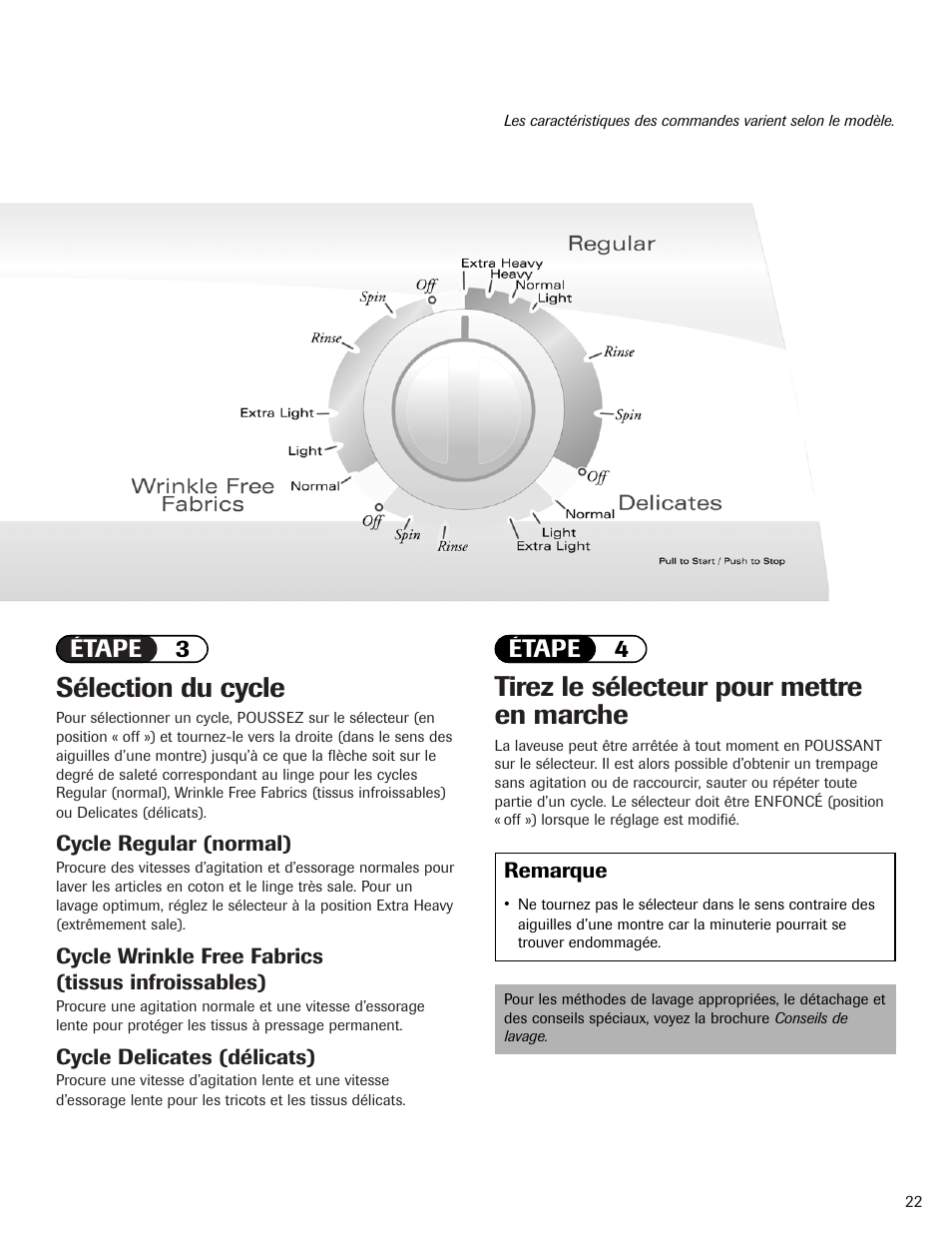 Les caractéristiques des commandes varient selon le modèle.

Regular
Extra Heavy
Heavy
Normal
Light
Rinse
Spin
Off
Delicates
Normal
Light
Extra Light
Rinse
Spin
Off
Wrinkle Free Fabrics
Normal
Light
Extra Light
Rinse
Spin
Off
Pull to Start / Push to Stop

ÉTAPE 3

Sélection du cycle

Pour sélectionner un cycle, POUSSEZ sur le sélecteur (en position « off ») et tournez-le vers la droite (dans le sens des aiguilles d'une montre) jusqu'à ce que la flèche soit sur le degré de saleté correspondant au linge pour les cycles Regular (normal), Wrinkle Free Fabrics (tissus infroissables) ou Delicates (délicats).

Cycle Regular (normal)

Procure des vitesses d'agitation et d'essorage normales pour laver les articles en coton et le linge très sale. Pour un lavage optimum, réglez le sélecteur à la position Extra Heavy (extrêmement sale).

Cycle Wrinkle Free Fabrics (tissus infroissables)

Procure une agitation normale et une vitesse d'essorage lente pour protéger les tissus à pressage permanent.

Cycle Delicates (délicats)

Procure une vitesse d'agitation lente et une vitesse d'essorage lente pour les tricots et les tissus délicats.

ÉTAPE 4

Tirez le sélecteur pour mettre en marche

La laveuse peut être arrêtée à tout moment en POUSSANT sur le sélecteur. Il est alors possible d'obtenir un trempage sans agitation ou de raccourcir, sauter ou répéter toute partie d'un cycle. Le sélecteur doit être ENFONCÉ (position « off ») lorsque le réglage est modifié.

Remarque

• Ne tournez pas le sélecteur dans le sens contraire des aiguilles d'une montre car la minuterie pourrait se trouver endommagée.

Pour les méthodes de lavage appropriées, le détachage et des conseils spéciaux, voyez la brochure Conseils de lavage.

22